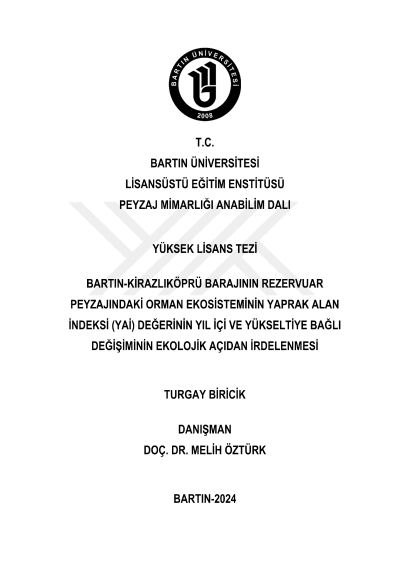 BARTIN ÜNİVERSİTESİ
2008

T.C.
BARTIN ÜNİVERSİTESİ
LİSANSÜSTÜ EĞİTİM ENSTİTÜSÜ
PEYZAJ MİMARLIĞI ANABİLİM DALI

YÜKSEK LİSANS TEZİ

BARTIN-KİRAZLIKÖPRÜ BARAJININ REZERVUAR PEYZAJINDAKİ ORMAN EKOSİSTEMİNİN YAPRAK ALAN İNDEKSİ (YAİ) DEĞERİNİN YIL İÇİ VE YÜKSELTİYE BAĞLI DEĞİŞİMİNİN EKOLOJİK AÇIDAN İRDELENMESİ

TURGAY BİRİCİK

DANIŞMAN
DOÇ. DR. MELİH ÖZTÜRK

BARTIN-2024